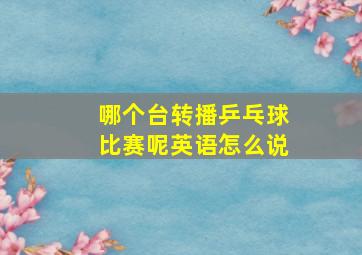 哪个台转播乒乓球比赛呢英语怎么说